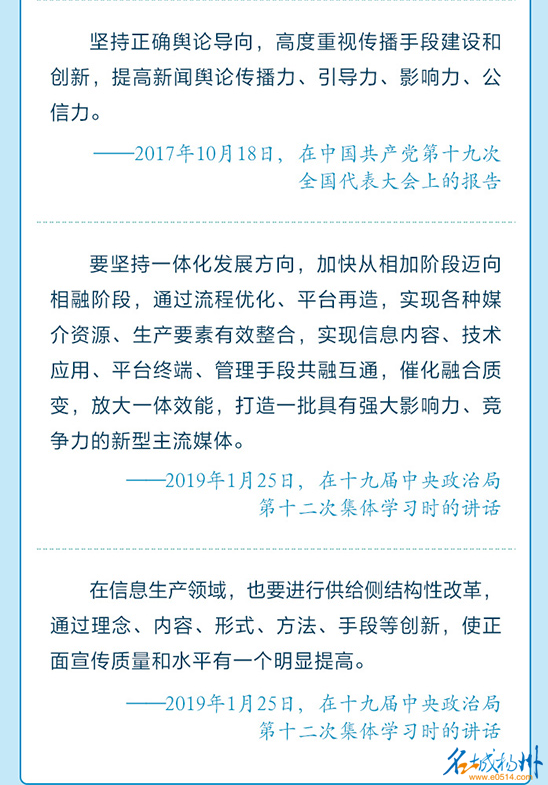 坚持正确舆论导向，高度重视传播手段建设和创新，提高新闻舆论传播力、引导力、影响力、公信力。

——2017年10月18日，在中国共产党第十九次全国代表大会上的报告

要坚持一体化发展方向，加快从相加阶段迈向相融阶段，通过流程优化、平台再造，实现各种媒介资源、生产要素有效整合，实现信息内容、技术应用、平台终端、管理手段共融互通，催化融合质变，放大一体效能，打造一批具有强大影响力、竞争力的新型主流媒体。

——2019年1月25日，在十九届中央政治局第十二次集体学习时的讲话

在信息生产领域，也要进行供给侧结构性改革，通过理念、内容、形式、方法、手段等创新，使正面宣传质量和水平有一个明显提高。

——2019年1月25日，在十九届中央政治局第十二次集体学习时的讲话

名城扬州
www.e0514.com